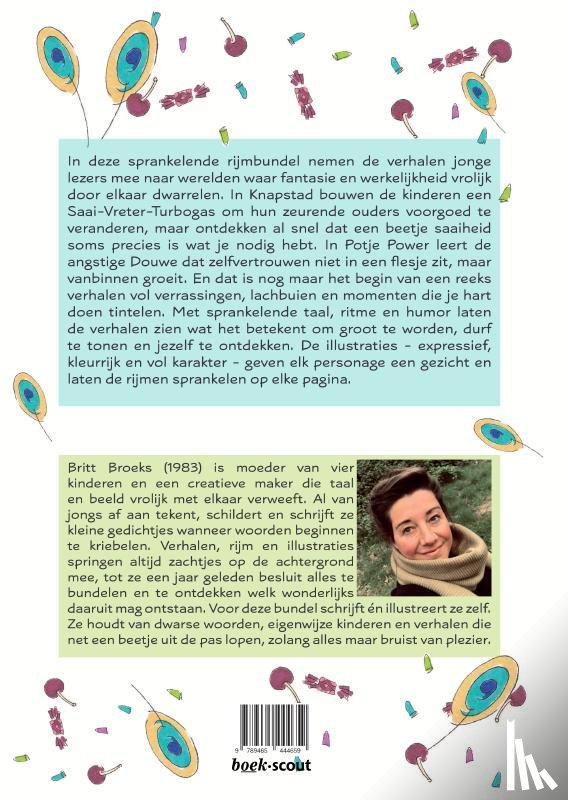 In deze sprankelende rijmbundel nemen de verhalen jonge lezers mee naar werelden waar fantasie en werkelijkheid vrolijk door elkaar dwarrelen. In Knapstad bouwen de kinderen een Saai-Vreter-Turbogas om hun zeurende ouders voorgoed te veranderen, maar ontdekken al snel dat een beetje saaiheid soms precies is wat je nodig hebt. In Potje Power leert de angstige Douwe dat zelfvertrouwen niet in een flesje zit, maar vanbinnen groeit. En dat is nog maar het begin van een reeks verhalen vol verrassingen, lachbuien en momenten die je hart doen tintelen. Met sprankelende taal, ritme en humor laten de verhalen zien wat het betekent om groot te worden, durf te tonen en jezelf te ontdekken. De illustraties - expressief, kleurrijk en vol karakter - geven elk personage een gezicht en laten de rijmen sprankelen op elke pagina.

Britt Broeks (1983) is moeder van vier kinderen en een creatieve maker die taal en beeld vrolijk met elkaar verweeft. Al van jongs af aan tekent, schildert en schrijft ze kleine gedichtjes wanneer woorden beginnen te kriebelen. Verhalen, rijm en illustraties springen altijd zachtjes op de achtergrond mee, tot ze een jaar geleden besluit alles te bundelen en te ontdekken welk wonderlijks daaruit mag ontstaan. Voor deze bundel schrijft én illustreert ze zelf. Ze houdt van dwarse woorden, eigenwijze kinderen en verhalen die net een beetje uit de pas lopen, zolang alles maar bruist van plezier.

9 789465 444659

boek·scout